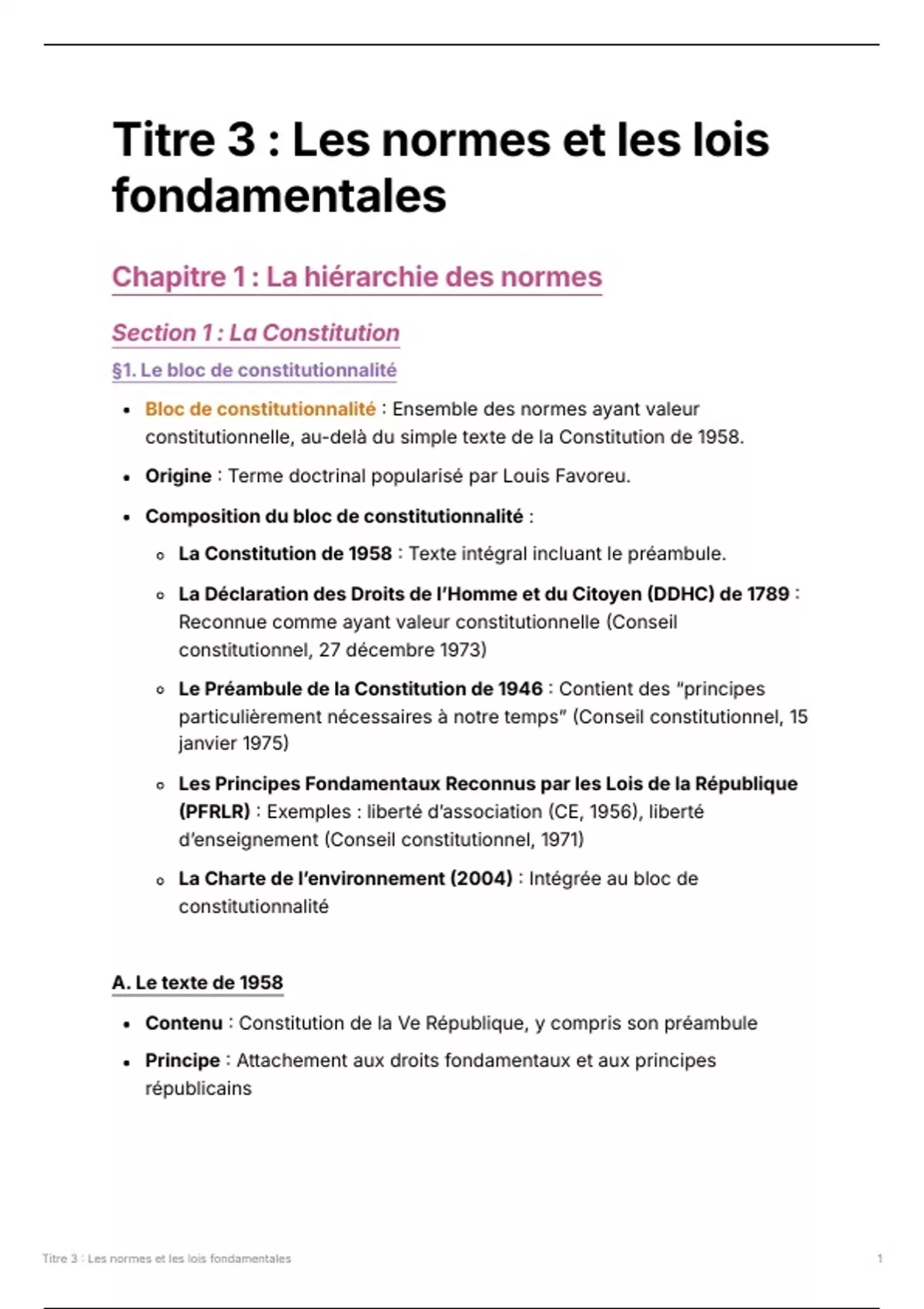 Titre 3 : Les normes et les lois fondamentales

Chapitre 1 : La hiérarchie des normes

Section 1 : La Constitution

§1. Le bloc de constitutionnalité

- Bloc de constitutionnalité : Ensemble des normes ayant valeur constitutionnelle, au-delà du simple texte de la Constitution de 1958.
- Origine : Terme doctrinal popularisé par Louis Favoreu.
- Composition du bloc de constitutionnalité :
  - La Constitution de 1958 : Texte intégral incluant le préambule.
  - La Déclaration des Droits de l'Homme et du Citoyen (DDHC) de 1789 : Reconnue comme ayant valeur constitutionnelle (Conseil constitutionnel, 27 décembre 1973)
  - Le Préambule de la Constitution de 1946 : Contient des "principes particulièrement nécessaires à notre temps" (Conseil constitutionnel, 15 janvier 1975)
  - Les Principes Fondamentaux Reconnus par les Lois de la République (PFRLR) : Exemples : liberté d'association (CE, 1956), liberté d'enseignement (Conseil constitutionnel, 1971)
  - La Charte de l'environnement (2004) : Intégrée au bloc de constitutionnalité

A. Le texte de 1958

- Contenu : Constitution de la Ve République, y compris son préambule
- Principe : Attachement aux droits fondamentaux et aux principes républicains

Titre 3 : Les normes et les lois fondamentales 1